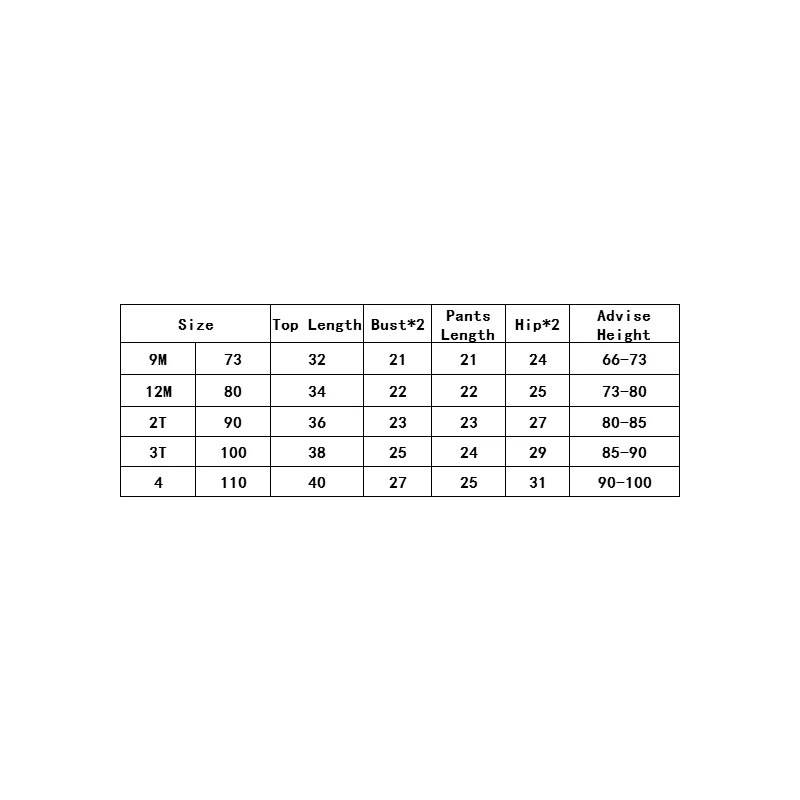 | Size | | Top Length | Bust*2 | Pants Length | Hip*2 | Advise Height |
|---|---|---|---|---|---|---|
| 9M | 73 | 32 | 21 | 21 | 24 | 66-73 |
| 12M | 80 | 34 | 22 | 22 | 25 | 73-80 |
| 2T | 90 | 36 | 23 | 23 | 27 | 80-85 |
| 3T | 100 | 38 | 25 | 24 | 29 | 85-90 |
| 4 | 110 | 40 | 27 | 25 | 31 | 90-100 |